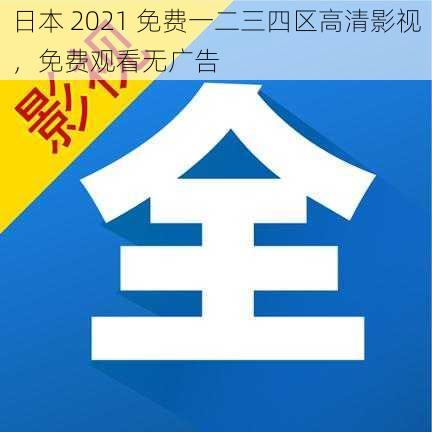 日本 2021 免费一二三四区高清影视，免费观看无广告

影视

全